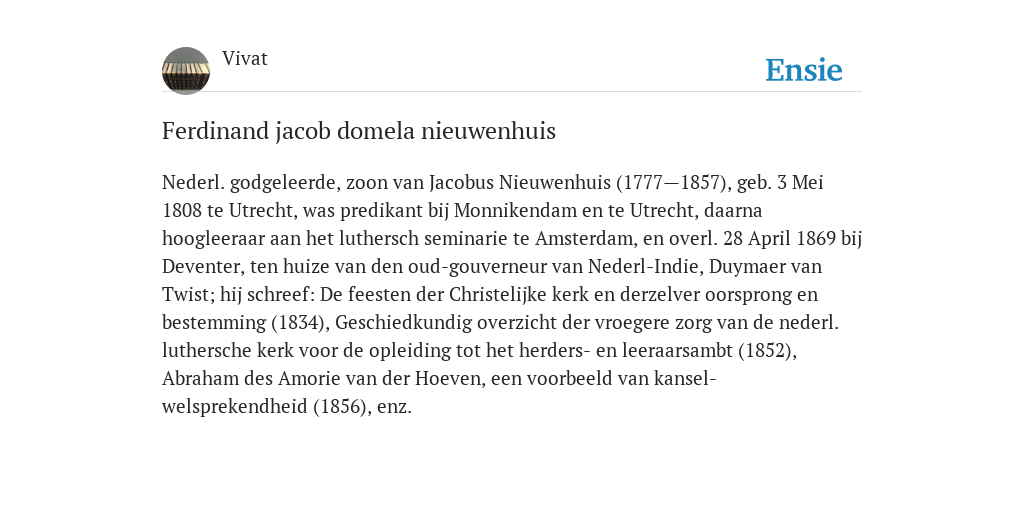 Vivat

Ensie

Ferdinand jacob domela nieuwenhuis

Nederl. godgeleerde, zoon van Jacobus Nieuwenhuis (1777—1857), geb. 3 Mei 1808 te Utrecht, was predikant bij Monnikendam en te Utrecht, daarna hoogleeraar aan het luthersch seminarie te Amsterdam, en overl. 28 April 1869 bij Deventer, ten huize van den oud-gouverneur van Nederl-Indie, Duymaer van Twist; hij schreef: De feesten der Christelijke kerk en derzelver oorsprong en bestemming (1834), Geschiedkundig overzicht der vroegere zorg van de nederl. luthersche kerk voor de opleiding tot het herders- en leeraarsambt (1852), Abraham des Amorie van der Hoeven, een voorbeeld van kansel-welsprekendheid (1856), enz.